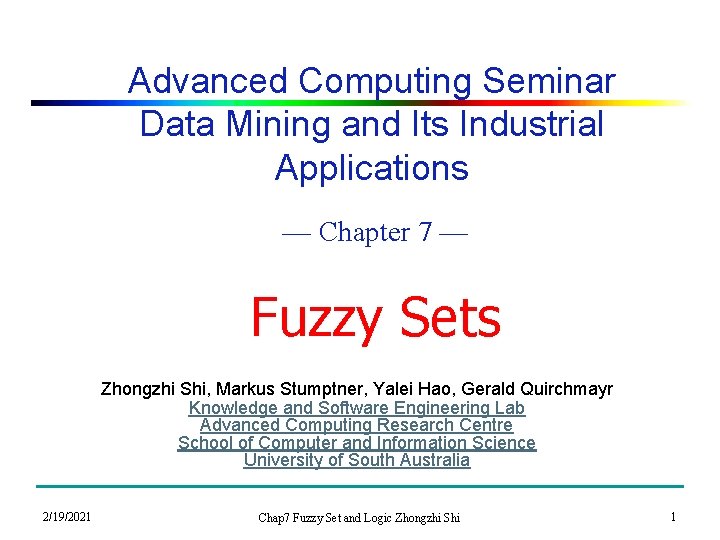 Advanced Computing Seminar
Data Mining and Its Industrial Applications

— Chapter 7 —

Fuzzy Sets

Zhongzhi Shi, Markus Stumptner, Yalei Hao, Gerald Quirchmayr
Knowledge and Software Engineering Lab
Advanced Computing Research Centre
School of Computer and Information Science
University of South Australia

2/19/2021

Chap7 Fuzzy Set and Logic Zhongzhi Shi

1